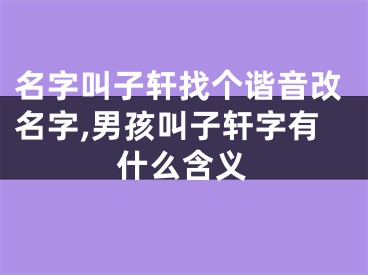 名字叫子轩找个谐音改名字,男孩叫子轩字有什么含义